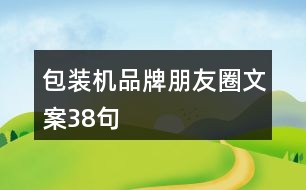 包装机品牌朋友圈文案38句